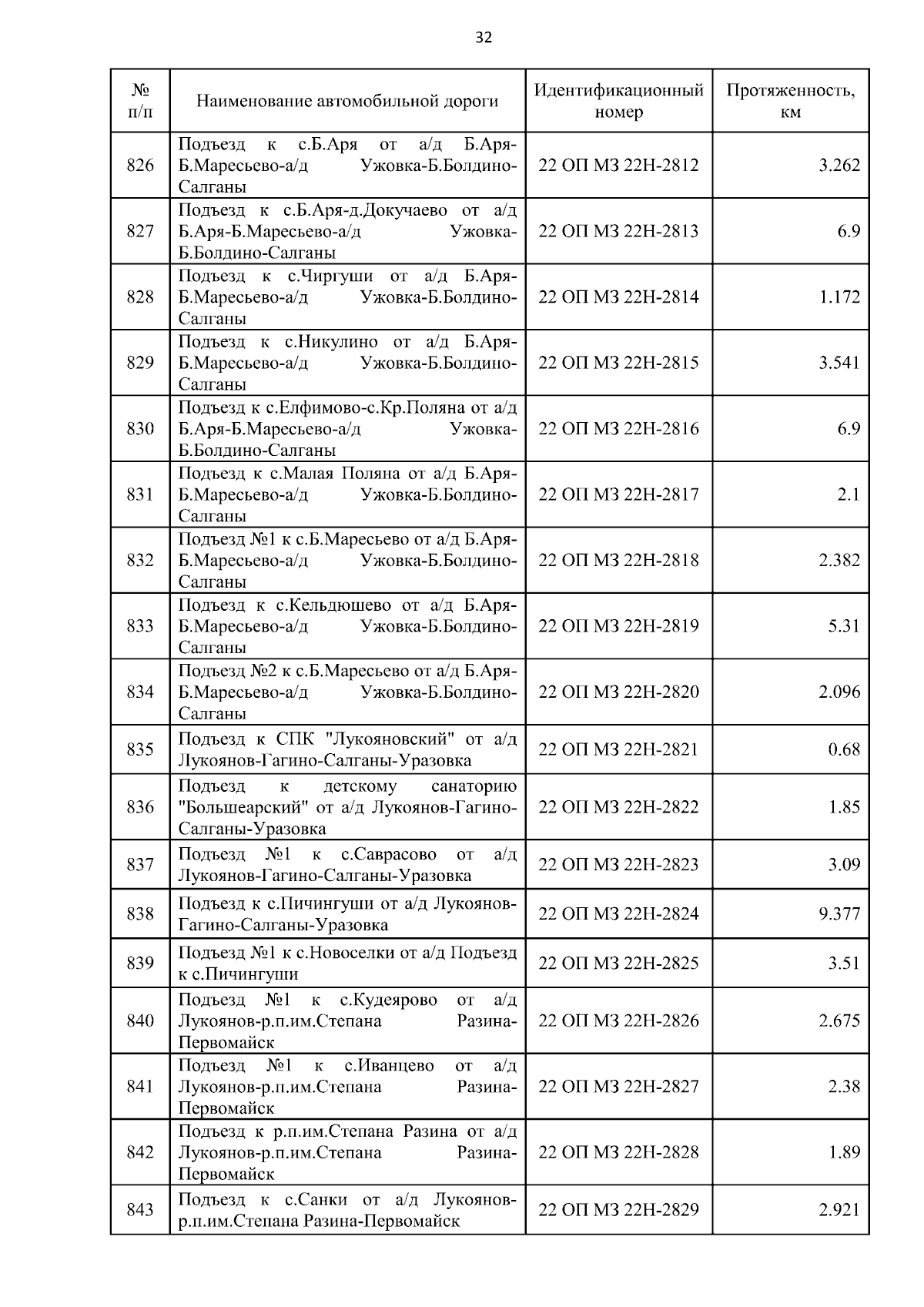 32

| № п/п | Наименование автомобильной дороги | Идентификационный номер | Протяженность, км |
|---|---|---|---|
| 826 | Подъезд к с.Б.Аря от а/д Б.Аря-Б.Маресьево-а/д Ужовка-Б.Болдино-Салганы | 22 ОП МЗ 22Н-2812 | 3.262 |
| 827 | Подъезд к с.Б.Аря-д.Докучаево от а/д Б.Аря-Б.Маресьево-а/д Ужовка-Б.Болдино-Салганы | 22 ОП МЗ 22Н-2813 | 6.9 |
| 828 | Подъезд к с.Чиргуши от а/д Б.Аря-Б.Маресьево-а/д Ужовка-Б.Болдино-Салганы | 22 ОП МЗ 22Н-2814 | 1.172 |
| 829 | Подъезд к с.Никулино от а/д Б.Аря-Б.Маресьево-а/д Ужовка-Б.Болдино-Салганы | 22 ОП МЗ 22Н-2815 | 3.541 |
| 830 | Подъезд к с.Елфимово-с.Кр.Поляна от а/д Б.Аря-Б.Маресьево-а/д Ужовка-Б.Болдино-Салганы | 22 ОП МЗ 22Н-2816 | 6.9 |
| 831 | Подъезд к с.Малая Поляна от а/д Б.Аря-Б.Маресьево-а/д Ужовка-Б.Болдино-Салганы | 22 ОП МЗ 22Н-2817 | 2.1 |
| 832 | Подъезд №1 к с.Б.Маресьево от а/д Б.Аря-Б.Маресьево-а/д Ужовка-Б.Болдино-Салганы | 22 ОП МЗ 22Н-2818 | 2.382 |
| 833 | Подъезд к с.Кельдюшево от а/д Б.Аря-Б.Маресьево-а/д Ужовка-Б.Болдино-Салганы | 22 ОП МЗ 22Н-2819 | 5.31 |
| 834 | Подъезд №2 к с.Б.Маресьево от а/д Б.Аря-Б.Маресьево-а/д Ужовка-Б.Болдино-Салганы | 22 ОП МЗ 22Н-2820 | 2.096 |
| 835 | Подъезд к СПК "Лукояновский" от а/д Лукоянов-Гагино-Салганы-Уразовка | 22 ОП МЗ 22Н-2821 | 0.68 |
| 836 | Подъезд к детскому санаторию "Большеарский" от а/д Лукоянов-Гагино-Салганы-Уразовка | 22 ОП МЗ 22Н-2822 | 1.85 |
| 837 | Подъезд №1 к с.Саврасово от а/д Лукоянов-Гагино-Салганы-Уразовка | 22 ОП МЗ 22Н-2823 | 3.09 |
| 838 | Подъезд к с.Пичингуши от а/д Лукоянов-Гагино-Салганы-Уразовка | 22 ОП МЗ 22Н-2824 | 9.377 |
| 839 | Подъезд №1 к с.Новоселки от а/д Подъезд к с.Пичингуши | 22 ОП МЗ 22Н-2825 | 3.51 |
| 840 | Подъезд №1 к с.Кудеярово от а/д Лукоянов-р.п.им.Степана Разина-Первомайск | 22 ОП МЗ 22Н-2826 | 2.675 |
| 841 | Подъезд №1 к с.Иванцево от а/д Лукоянов-р.п.им.Степана Разина-Первомайск | 22 ОП МЗ 22Н-2827 | 2.38 |
| 842 | Подъезд к р.п.им.Степана Разина от а/д Лукоянов-р.п.им.Степана Разина-Первомайск | 22 ОП МЗ 22Н-2828 | 1.89 |
| 843 | Подъезд к с.Санки от а/д Лукоянов-р.п.им.Степана Разина-Первомайск | 22 ОП МЗ 22Н-2829 | 2.921 |